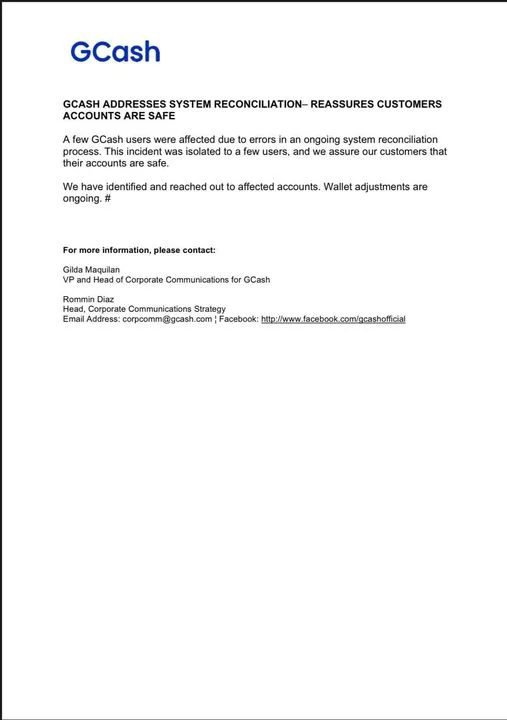 GCash

GCASH ADDRESSES SYSTEM RECONCILIATION– REASSURES CUSTOMERS ACCOUNTS ARE SAFE

A few GCash users were affected due to errors in an ongoing system reconciliation process. This incident was isolated to a few users, and we assure our customers that their accounts are safe.

We have identified and reached out to affected accounts. Wallet adjustments are ongoing. #

For more information, please contact:

Gilda Maquilan
VP and Head of Corporate Communications for GCash

Rommin Diaz
Head, Corporate Communications Strategy
Email Address: corpcomm@gcash.com ¦ Facebook: http://www.facebook.com/gcashofficial